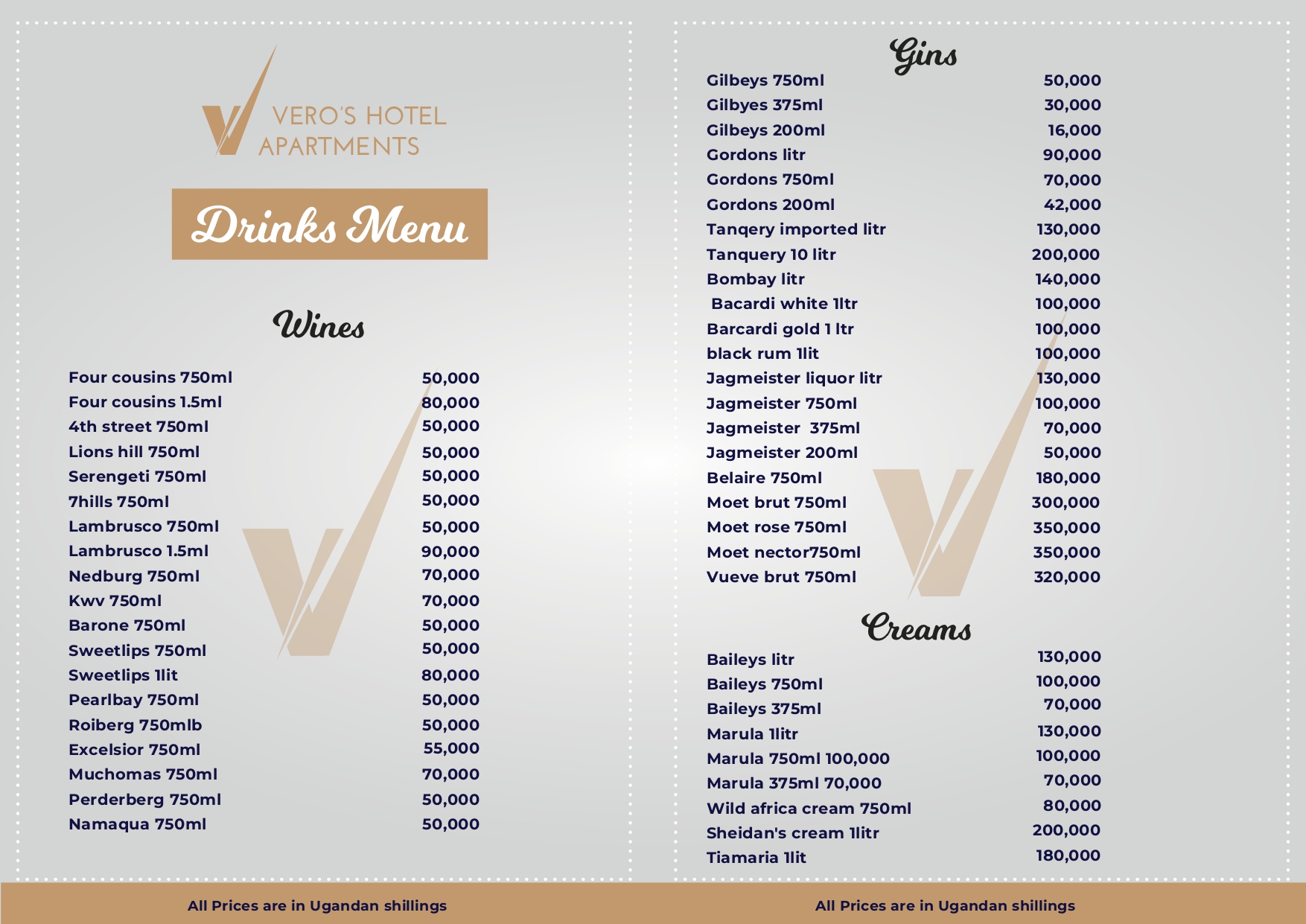 VERO'S HOTEL APARTMENTS

Drinks Menu

Wines

| | |
|---|---|
| Four cousins 750ml | 50,000 |
| Four cousins 1.5ml | 80,000 |
| 4th street 750ml | 50,000 |
| Lions hill 750ml | 50,000 |
| Serengeti 750ml | 50,000 |
| 7hills 750ml | 50,000 |
| Lambrusco 750ml | 50,000 |
| Lambrusco 1.5ml | 90,000 |
| Nedburg 750ml | 70,000 |
| Kwv 750ml | 70,000 |
| Barone 750ml | 50,000 |
| Sweetlips 750ml | 50,000 |
| Sweetlips 1lit | 80,000 |
| Pearlbay 750ml | 50,000 |
| Roiberg 750mlb | 50,000 |
| Excelsior 750ml | 55,000 |
| Muchomas 750ml | 70,000 |
| Perderberg 750ml | 50,000 |
| Namaqua 750ml | 50,000 |

All Prices are in Ugandan shillings

Gins

| | |
|---|---|
| Gilbeys 750ml | 50,000 |
| Gilbyes 375ml | 30,000 |
| Gilbeys 200ml | 16,000 |
| Gordons litr | 90,000 |
| Gordons 750ml | 70,000 |
| Gordons 200ml | 42,000 |
| Tanqery imported litr | 130,000 |
| Tanquery 10 litr | 200,000 |
| Bombay litr | 140,000 |
| Bacardi white 1ltr | 100,000 |
| Barcardi gold 1 ltr | 100,000 |
| black rum 1lit | 100,000 |
| Jagmeister liquor litr | 130,000 |
| Jagmeister 750ml | 100,000 |
| Jagmeister 375ml | 70,000 |
| Jagmeister 200ml | 50,000 |
| Belaire 750ml | 180,000 |
| Moet brut 750ml | 300,000 |
| Moet rose 750ml | 350,000 |
| Moet nector750ml | 350,000 |
| Vueve brut 750ml | 320,000 |

Creams

| | |
|---|---|
| Baileys litr | 130,000 |
| Baileys 750ml | 100,000 |
| Baileys 375ml | 70,000 |
| Marula 1litr | 130,000 |
| Marula 750ml 100,000 | 100,000 |
| Marula 375ml 70,000 | 70,000 |
| Wild africa cream 750ml | 80,000 |
| Sheidan's cream 1litr | 200,000 |
| Tiamaria 1lit | 180,000 |

All Prices are in Ugandan shillings